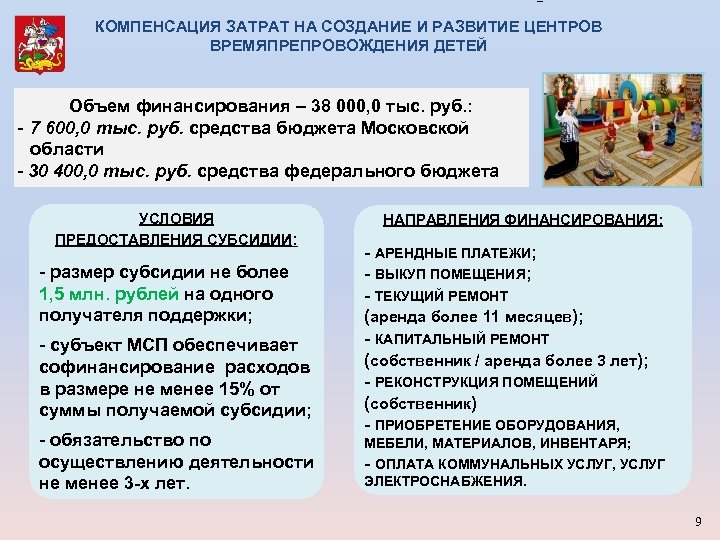 КОМПЕНСАЦИЯ ЗАТРАТ НА СОЗДАНИЕ И РАЗВИТИЕ ЦЕНТРОВ ВРЕМЯПРЕПРОВОЖДЕНИЯ ДЕТЕЙ

Объем финансирования – 38 000,0 тыс. руб.:
- 7 600,0 тыс. руб. средства бюджета Московской области
- 30 400,0 тыс. руб. средства федерального бюджета

УСЛОВИЯ ПРЕДОСТАВЛЕНИЯ СУБСИДИИ:

- размер субсидии не более 1,5 млн. рублей на одного получателя поддержки;

- субъект МСП обеспечивает софинансирование расходов в размере не менее 15% от суммы получаемой субсидии;

- обязательство по осуществлению деятельности не менее 3-х лет.

НАПРАВЛЕНИЯ ФИНАНСИРОВАНИЯ:

- АРЕНДНЫЕ ПЛАТЕЖИ;
- ВЫКУП ПОМЕЩЕНИЯ;
- ТЕКУЩИЙ РЕМОНТ (аренда более 11 месяцев);
- КАПИТАЛЬНЫЙ РЕМОНТ (собственник / аренда более 3 лет);
- РЕКОНСТРУКЦИЯ ПОМЕЩЕНИЙ (собственник)
- ПРИОБРЕТЕНИЕ ОБОРУДОВАНИЯ, МЕБЕЛИ, МАТЕРИАЛОВ, ИНВЕНТАРЯ;
- ОПЛАТА КОММУНАЛЬНЫХ УСЛУГ, УСЛУГ ЭЛЕКТРОСНАБЖЕНИЯ.

9